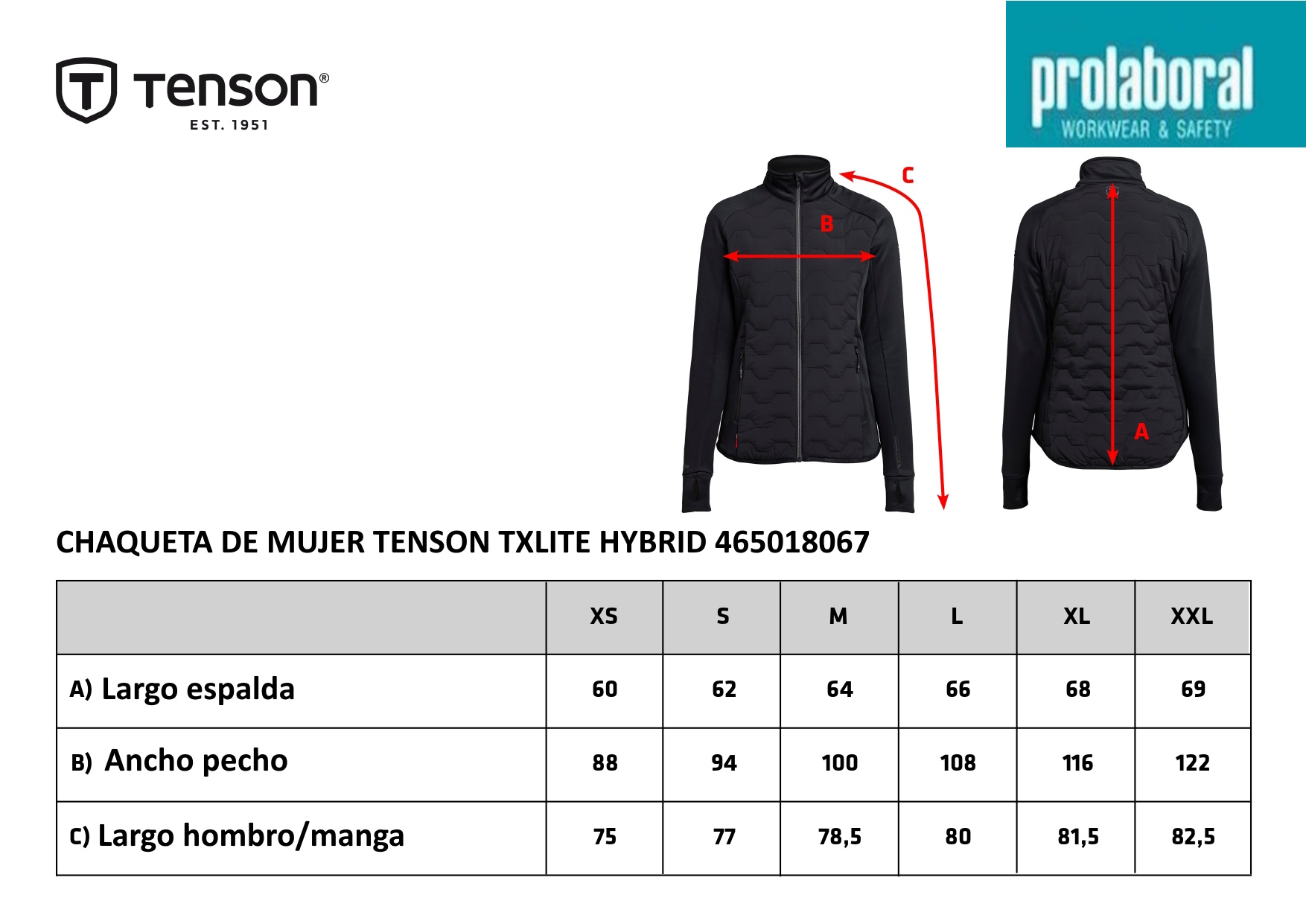 Tenson®
EST. 1951

prolaboral
WORKWEAR & SAFETY

C
B
A

CHAQUETA DE MUJER TENSON TXLITE HYBRID 465018067

| | XS | S | M | L | XL | XXL |
|---|---|---|---|---|---|---|
| A) Largo espalda | 60 | 62 | 64 | 66 | 68 | 69 |
| B) Ancho pecho | 88 | 94 | 100 | 108 | 116 | 122 |
| C) Largo hombro/manga | 75 | 77 | 78,5 | 80 | 81,5 | 82,5 |